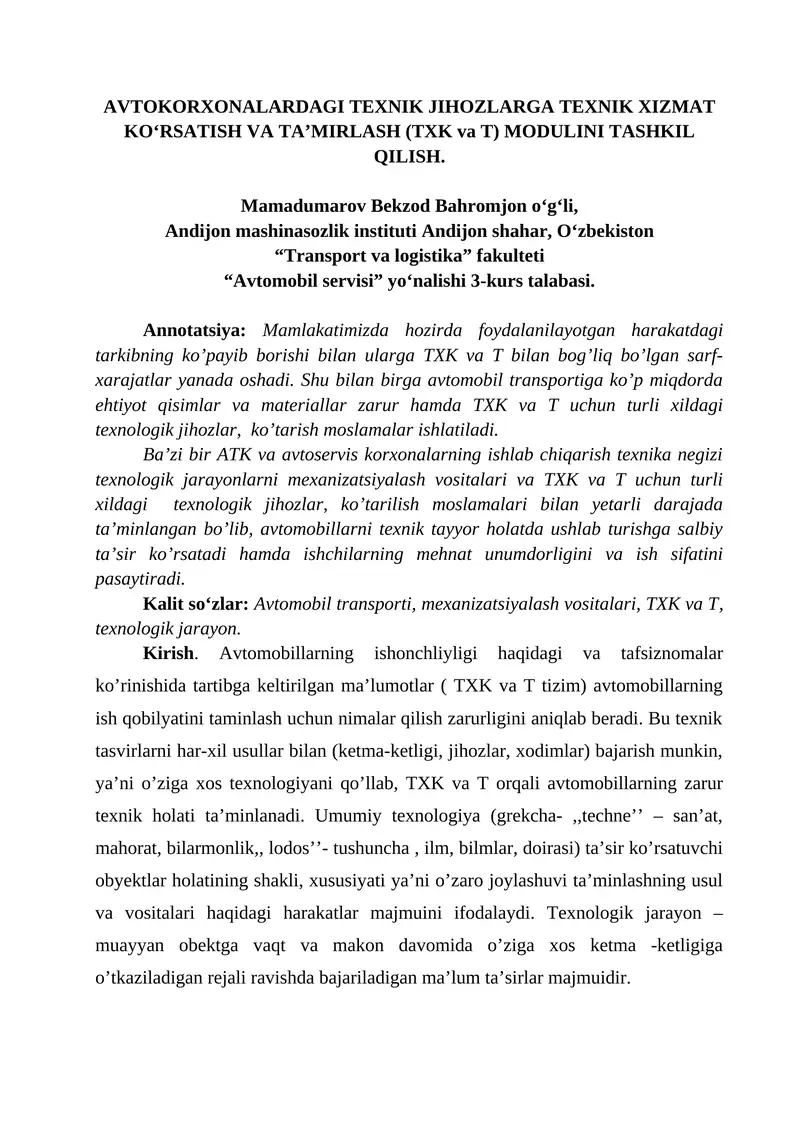 AVTOKORXONALARDAGI TEXNIK JIHOZLARGA TEXNIK XIZMAT KO‘RSATISH VA TA’MIRLASH (TXK va T) MODULINI TASHKIL QILISH.

Mamadumarov Bekzod Bahromjon o‘g‘li,
Andijon mashinasozlik instituti Andijon shahar, O‘zbekiston
“Transport va logistika” fakulteti
“Avtomobil servisi” yo‘nalishi 3-kurs talabasi.

Annotatsiya: Mamlakatimizda hozirda foydalanilayotgan harakatdagi tarkibning ko’payib borishi bilan ularga TXK va T bilan bog’liq bo’lgan sarf-xarajatlar yanada oshadi. Shu bilan birga avtomobil transportiga ko’p miqdorda ehtiyot qisimlar va materiallar zarur hamda TXK va T uchun turli xildagi texnologik jihozlar, ko’tarish moslamalar ishlatiladi.

Ba’zi bir ATK va avtoservis korxonalarning ishlab chiqarish texnika negizi texnologik jarayonlarni mexanizatsiyalash vositalari va TXK va T uchun turli xildagi texnologik jihozlar, ko’tarilish moslamalari bilan yetarli darajada ta’minlangan bo’lib, avtomobillarni texnik tayyor holatda ushlab turishga salbiy ta’sir ko’rsatadi hamda ishchilarning mehnat unumdorligini va ish sifatini pasaytiradi.

Kalit so‘zlar: Avtomobil transporti, mexanizatsiyalash vositalari, TXK va T, texnologik jarayon.

Kirish. Avtomobillarning ishonchliyligi haqidagi va tafsiznomalar ko’rinishida tartibga keltirilgan ma’lumotlar ( TXK va T tizim) avtomobillarning ish qobilyatini taminlash uchun nimalar qilish zarurligini aniqlab beradi. Bu texnik tasvirlarni har-xil usullar bilan (ketma-ketligi, jihozlar, xodimlar) bajarish munkin, ya’ni o’ziga xos texnologiyani qo’llab, TXK va T orqali avtomobillarning zarur texnik holati ta’minlanadi. Umumiy texnologiya (grekcha- ,,techne’’ – san’at, mahorat, bilarmonlik,, lodos’’- tushuncha , ilm, bilmlar, doirasi) ta’sir ko’rsatuvchi obyektlar holatining shakli, xususiyati ya’ni o’zaro joylashuvi ta’minlashning usul va vositalari haqidagi harakatlar majmuini ifodalaydi. Texnologik jarayon – muayyan obektga vaqt va makon davomida o’ziga xos ketma -ketligiga o’tkaziladigan rejali ravishda bajariladigan ma’lum ta’sirlar majmuidir.